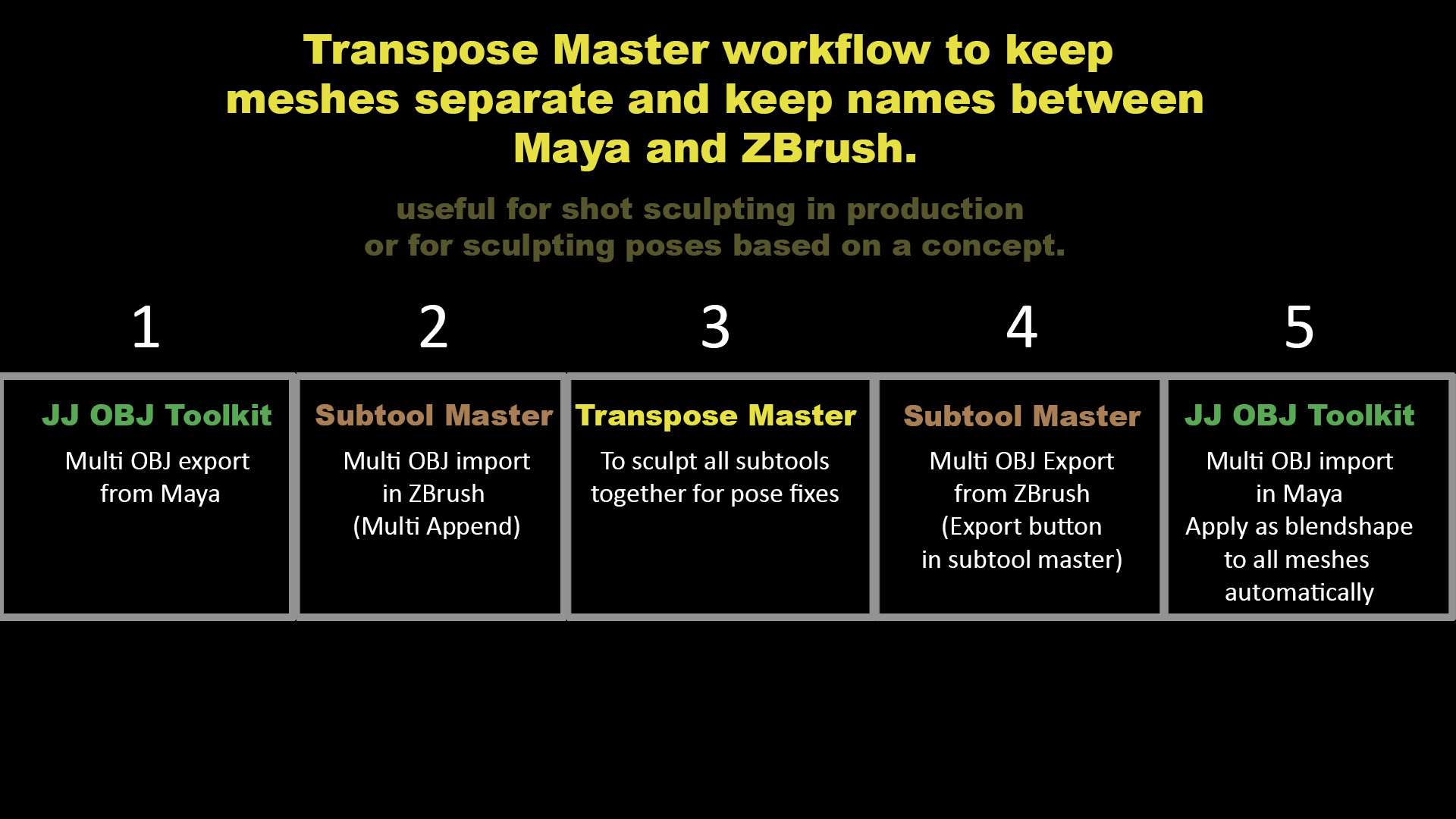 Transpose Master workflow to keep meshes separate and keep names between Maya and ZBrush.

useful for shot sculpting in production
or for sculpting poses based on a concept.

1

JJ OBJ Toolkit

Multi OBJ export
from Maya

2

Subtool Master

Multi OBJ import
in ZBrush
(Multi Append)

3

Transpose Master

To sculpt all subtools
together for pose fixes

4

Subtool Master

Multi OBJ Export
from ZBrush
(Export button
in subtool master)

5

JJ OBJ Toolkit

Multi OBJ import
in Maya
Apply as blendshape
to all meshes
automatically